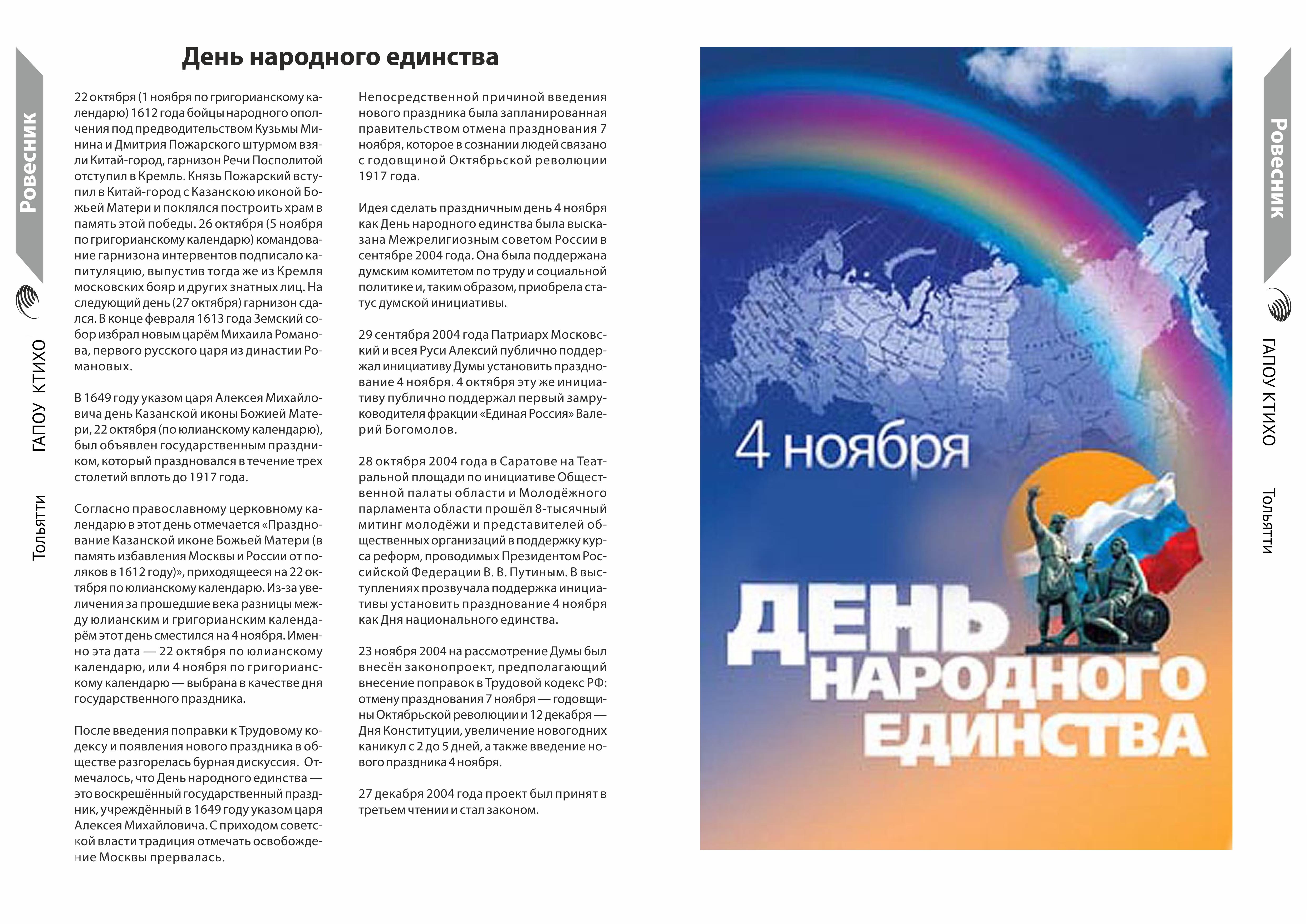 Ровесник

ГАПОУ КТИХО

Тольятти

День народного единства

22 октября (1 ноября по григорианскому календарю) 1612 года бойцы народного ополчения под предводительством Кузьмы Минина и Дмитрия Пожарского штурмом взяли Китай-город, гарнизон Речи Посполитой отступил в Кремль. Князь Пожарский вступил в Китай-город с Казанскою иконой Божьей Матери и поклялся построить храм в память этой победы. 26 октября (5 ноября по григорианскому календарю) командование гарнизона интервентов подписало капитуляцию, выпустив тогда же из Кремля московских бояр и других знатных лиц. На следующий день (27 октября) гарнизон сдался. В конце февраля 1613 года Земский собор избрал новым царём Михаила Романова, первого русского царя из династии Романовых.

В 1649 году указом царя Алексея Михайловича день Казанской иконы Божией Матери, 22 октября (по юлианскому календарю), был объявлен государственным праздником, который праздновался в течение трех столетий вплоть до 1917 года.

Согласно православному церковному календарю в этот день отмечается «Празднование Казанской иконе Божьей Матери (в память избавления Москвы и России от поляков в 1612 году)», приходящееся на 22 октября по юлианскому календарю. Из-за увеличения за прошедшие века разницы между юлианским и григорианским календарём этот день сместился на 4 ноября. Именно эта дата — 22 октября по юлианскому календарю, или 4 ноября по григорианскому календарю — выбрана в качестве дня государственного праздника.

После введения поправки к Трудовому кодексу и появления нового праздника в обществе разгорелась бурная дискуссия. Отмечалось, что День народного единства — это воскрешённый государственный праздник, учреждённый в 1649 году указом царя Алексея Михайловича. С приходом советской власти традиция отмечать освобождение Москвы прервалась.

Непосредственной причиной введения нового праздника была запланированная правительством отмена празднования 7 ноября, которое в сознании людей связано с годовщиной Октябрьской революции 1917 года.

Идея сделать праздничным день 4 ноября как День народного единства была высказана Межрелигиозным советом России в сентябре 2004 года. Она была поддержана думским комитетом по труду и социальной политике и, таким образом, приобрела статус думской инициативы.

29 сентября 2004 года Патриарх Московский и всея Руси Алексий публично поддержал инициативу Думы установить празднование 4 ноября. 4 октября эту же инициативу публично поддержал первый замруководителя фракции «Единая Россия» Валерий Богомолов.

28 октября 2004 года в Саратове на Театральной площади по инициативе Общественной палаты области и Молодёжного парламента области прошёл 8-тысячный митинг молодёжи и представителей общественных организаций в поддержку курса реформ, проводимых Президентом Российской Федерации В. В. Путиным. В выступлениях прозвучала поддержка инициативы установить празднование 4 ноября как Дня национального единства.

23 ноября 2004 на рассмотрение Думы был внесён законопроект, предполагающий внесение поправок в Трудовой кодекс РФ: отмену празднования 7 ноября — годовщины Октябрьской революции и 12 декабря — Дня Конституции, увеличение новогодних каникул с 2 до 5 дней, а также введение нового праздника 4 ноября.

27 декабря 2004 года проект был принят в третьем чтении и стал законом.

4 ноября

ДЕНЬ НАРОДНОГО ЕДИНСТВА

Ровесник

ГАПОУ КТИХО

Тольятти